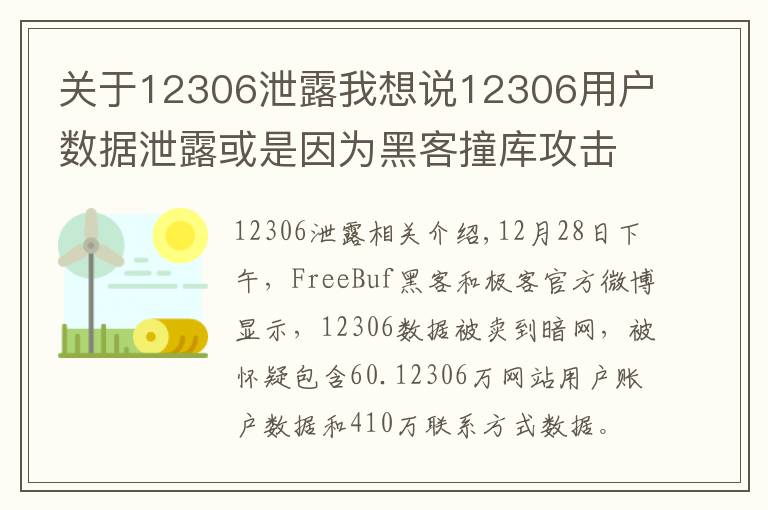 关于12306泄露我想说12306用户数据泄露或是因为黑客撞库攻击

12306泄露相关介绍,12月28日下午，FreeBuf黑客和极客官方微博显示，12306数据被卖到暗网，被怀疑包含60.12306万网站用户账户数据和410万联系方式数据。